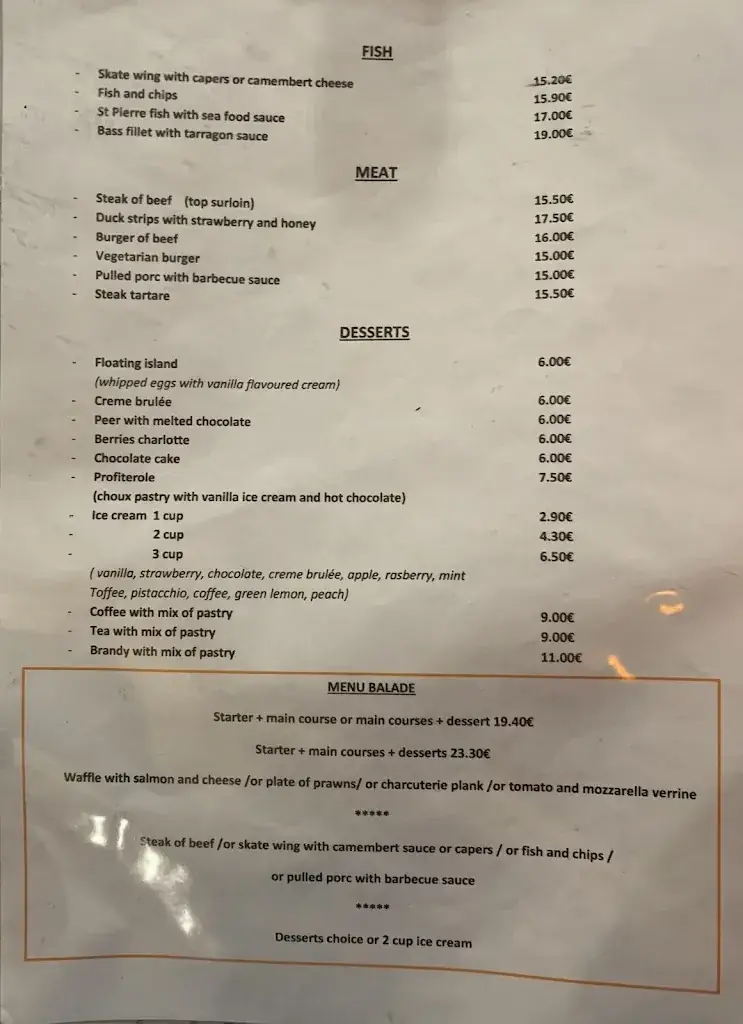 FISH

- Skate wing with capers or camembert cheese 15.20€
- Fish and chips 15.90€
- St Pierre fish with sea food sauce 17.00€
- Bass fillet with tarragon sauce 19.00€

MEAT

- Steak of beef (top surloin) 15.50€
- Duck strips with strawberry and honey 17.50€
- Burger of beef 16.00€
- Vegetarian burger 15.00€
- Pulled porc with barbecue sauce 15.00€
- Steak tartare 15.50€

DESSERTS

- Floating island 6.00€
(whipped eggs with vanilla flavoured cream)
- Creme brulée 6.00€
- Peer with melted chocolate 6.00€
- Berries charlotte 6.00€
- Chocolate cake 6.00€
- Profiterole 7.50€
(choux pastry with vanilla ice cream and hot chocolate)
- Ice cream 1 cup 2.90€
- 2 cup 4.30€
- 3 cup 6.50€
( vanilla, strawberry, chocolate, creme brulée, apple, rasberry, mint Toffee, pistacchio, coffee, green lemon, peach)
- Coffee with mix of pastry 9.00€
- Tea with mix of pastry 9.00€
- Brandy with mix of pastry 11.00€

MENU BALADE

Starter + main course or main courses + dessert 19.40€

Starter + main courses + desserts 23.30€

Waffle with salmon and cheese /or plate of prawns/ or charcuterie plank /or tomato and mozzarella verrine

*****

Steak of beef /or skate wing with camembert sauce or capers / or fish and chips /

or pulled porc with barbecue sauce

*****

Desserts choice or 2 cup ice cream